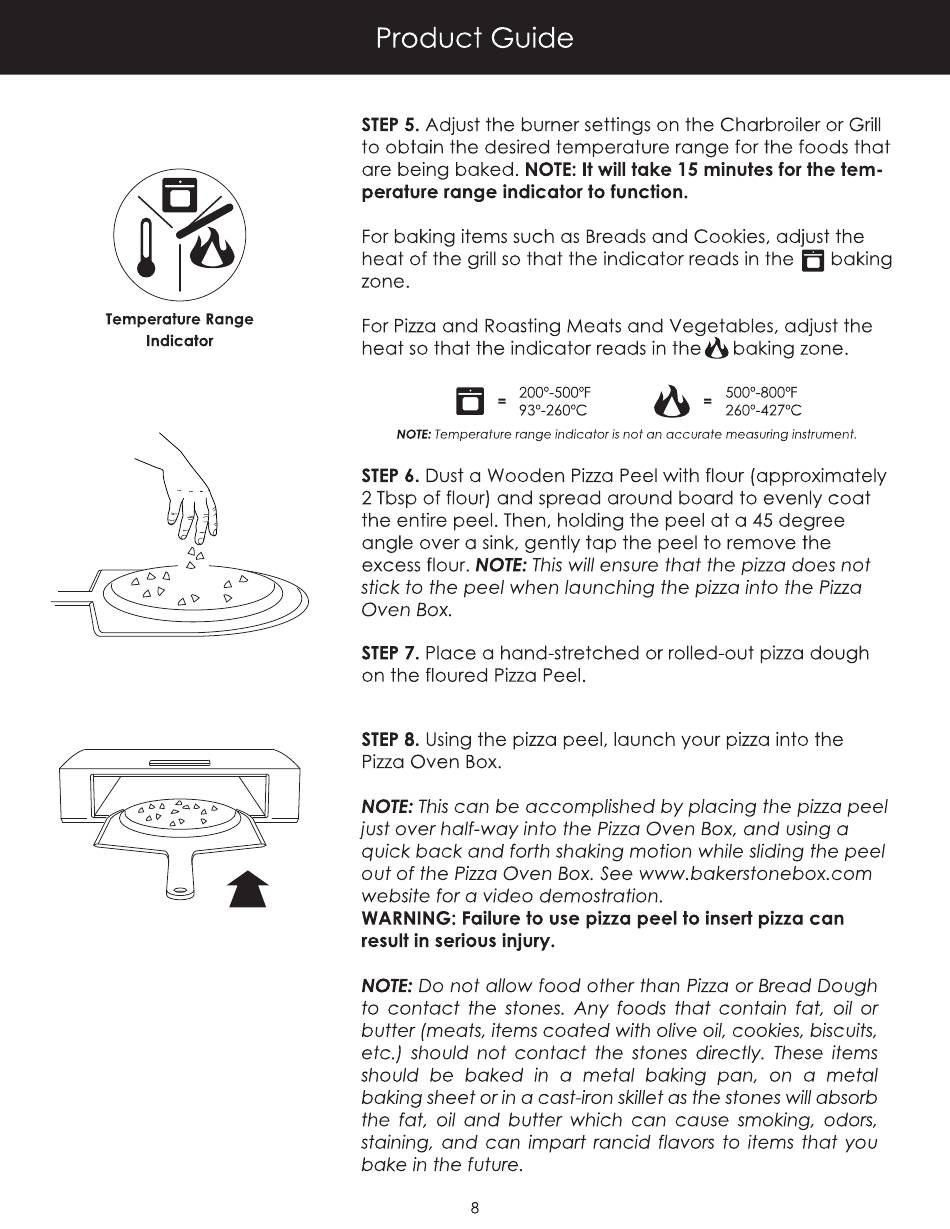 Product Guide

Temperature Range Indicator

STEP 5. Adjust the burner settings on the Charbroiler or Grill to obtain the desired temperature range for the foods that are being baked. NOTE: It will take 15 minutes for the temperature range indicator to function.

For baking items such as Breads and Cookies, adjust the heat of the grill so that the indicator reads in the baking zone.

For Pizza and Roasting Meats and Vegetables, adjust the heat so that the indicator reads in the baking zone.

= 200°-500°F 93°-260°C

= 500°-800°F 260°-427°C

NOTE: Temperature range indicator is not an accurate measuring instrument.

STEP 6. Dust a Wooden Pizza Peel with flour (approximately 2 Tbsp of flour) and spread around board to evenly coat the entire peel. Then, holding the peel at a 45 degree angle over a sink, gently tap the peel to remove the excess flour. NOTE: This will ensure that the pizza does not stick to the peel when launching the pizza into the Pizza Oven Box.

STEP 7. Place a hand-stretched or rolled-out pizza dough on the floured Pizza Peel.

STEP 8. Using the pizza peel, launch your pizza into the Pizza Oven Box.

NOTE: This can be accomplished by placing the pizza peel just over half-way into the Pizza Oven Box, and using a quick back and forth shaking motion while sliding the peel out of the Pizza Oven Box. See www.bakerstonebox.com website for a video demostration.
WARNING: Failure to use pizza peel to insert pizza can result in serious injury.

NOTE: Do not allow food other than Pizza or Bread Dough to contact the stones. Any foods that contain fat, oil or butter (meats, items coated with olive oil, cookies, biscuits, etc.) should not contact the stones directly. These items should be baked in a metal baking pan, on a metal baking sheet or in a cast-iron skillet as the stones will absorb the fat, oil and butter which can cause smoking, odors, staining, and can impart rancid flavors to items that you bake in the future.

8